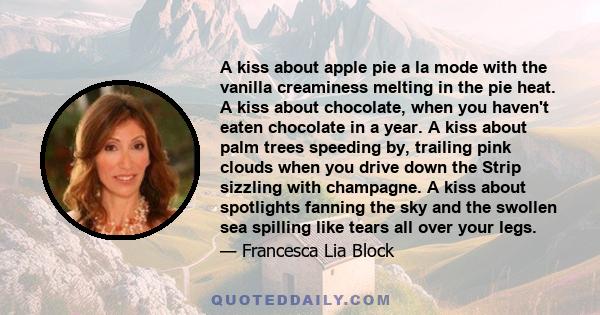 A kiss about apple pie a la mode with the vanilla creaminess melting in the pie heat. A kiss about chocolate, when you haven't eaten chocolate in a year. A kiss about palm trees speeding by, trailing pink clouds when you drive down the Strip sizzling with champagne. A kiss about spotlights fanning the sky and the swollen sea spilling like tears all over your legs.
— Francesca Lia Block

QUOTEDDAILY.COM